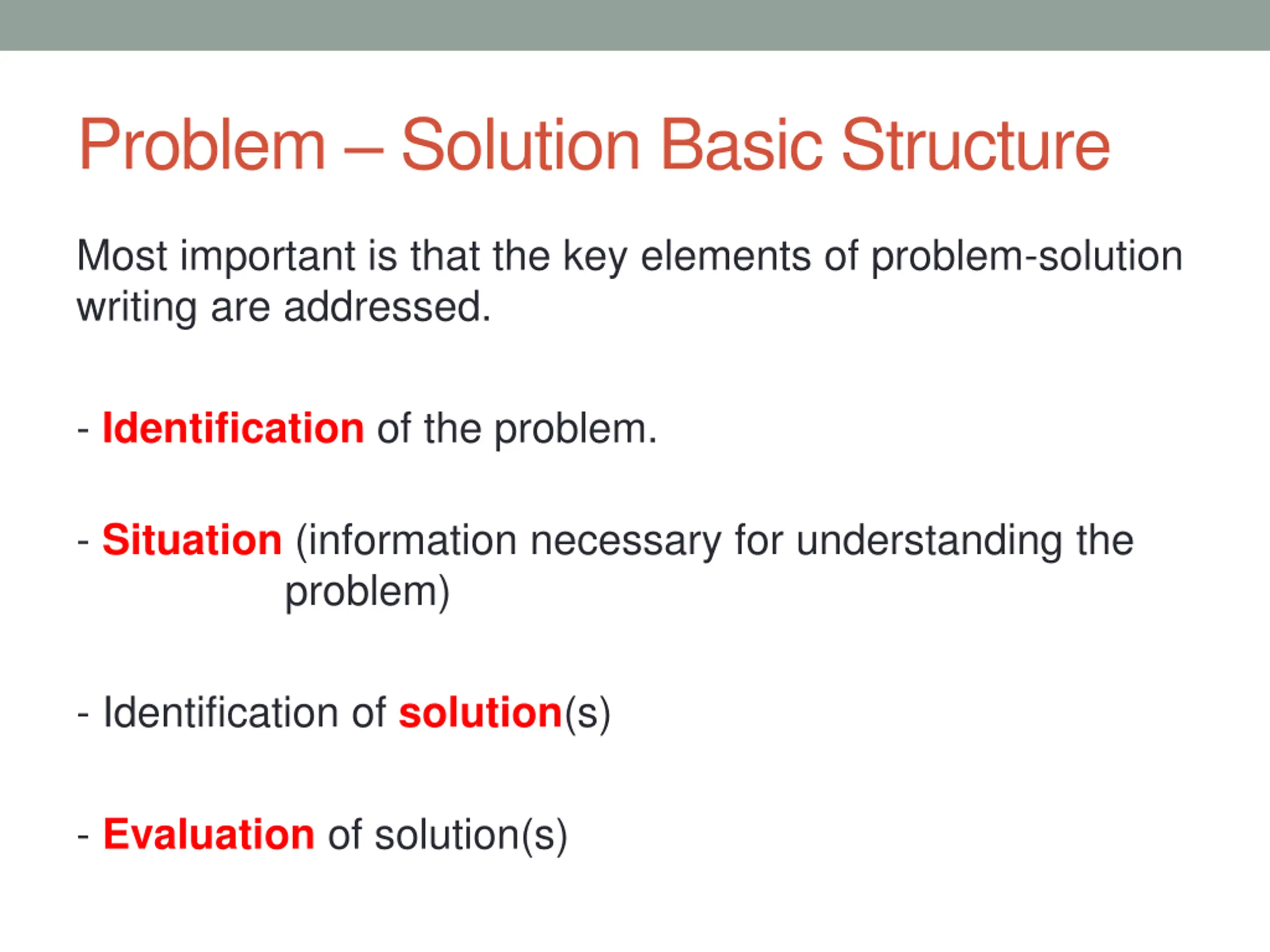 Problem – Solution Basic Structure

Most important is that the key elements of problem-solution writing are addressed.

- Identification of the problem.

- Situation (information necessary for understanding the problem)

- Identification of solution(s)

- Evaluation of solution(s)